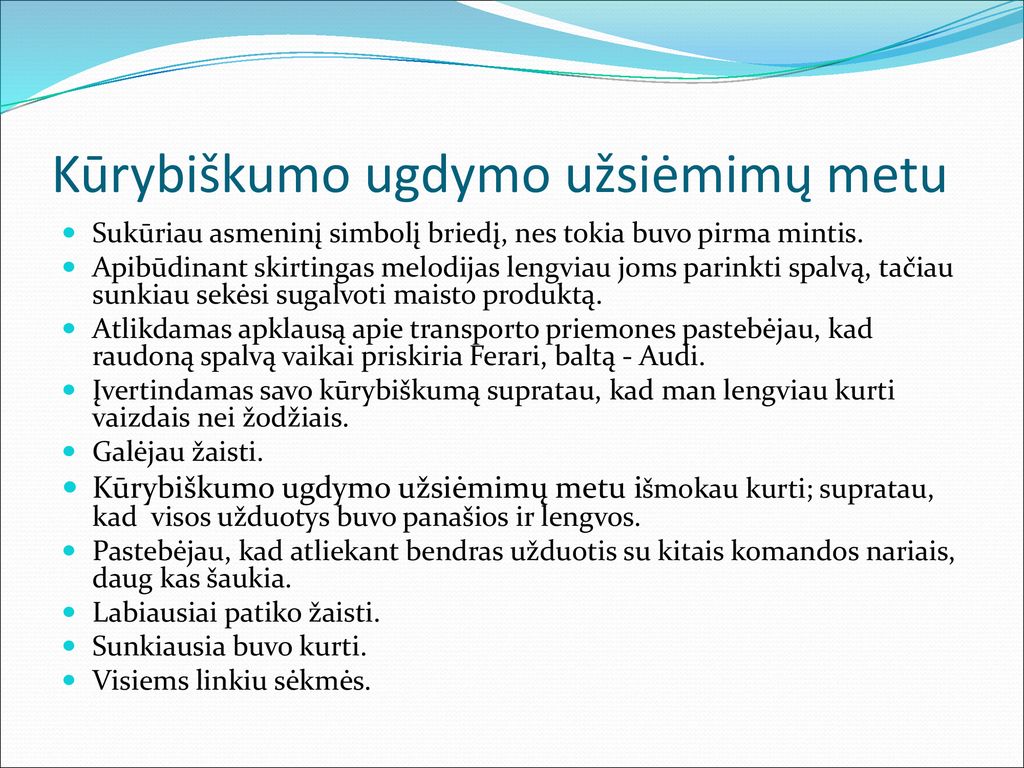 Kūrybiškumo ugdymo užsiėmimų metu

- Sukūriau asmeninį simbolį briedį, nes tokia buvo pirma mintis.
- Apibūdinant skirtingas melodijas lengviau joms parinkti spalvą, tačiau sunkiau sekėsi sugalvoti maisto produktą.
- Atlikdamas apklausą apie transporto priemones pastebėjau, kad raudoną spalvą vaikai priskiria Ferari, baltą - Audi.
- Įvertindamas savo kūrybiškumą supratau, kad man lengviau kurti vaizdais nei žodžiais.
- Galėjau žaisti.
- Kūrybiškumo ugdymo užsiėmimų metu išmokau kurti; supratau, kad visos užduotys buvo panašios ir lengvos.
- Pastebėjau, kad atliekant bendras užduotis su kitais komandos nariais, daug kas šaukia.
- Labiausiai patiko žaisti.
- Sunkiausia buvo kurti.
- Visiems linkiu sėkmės.